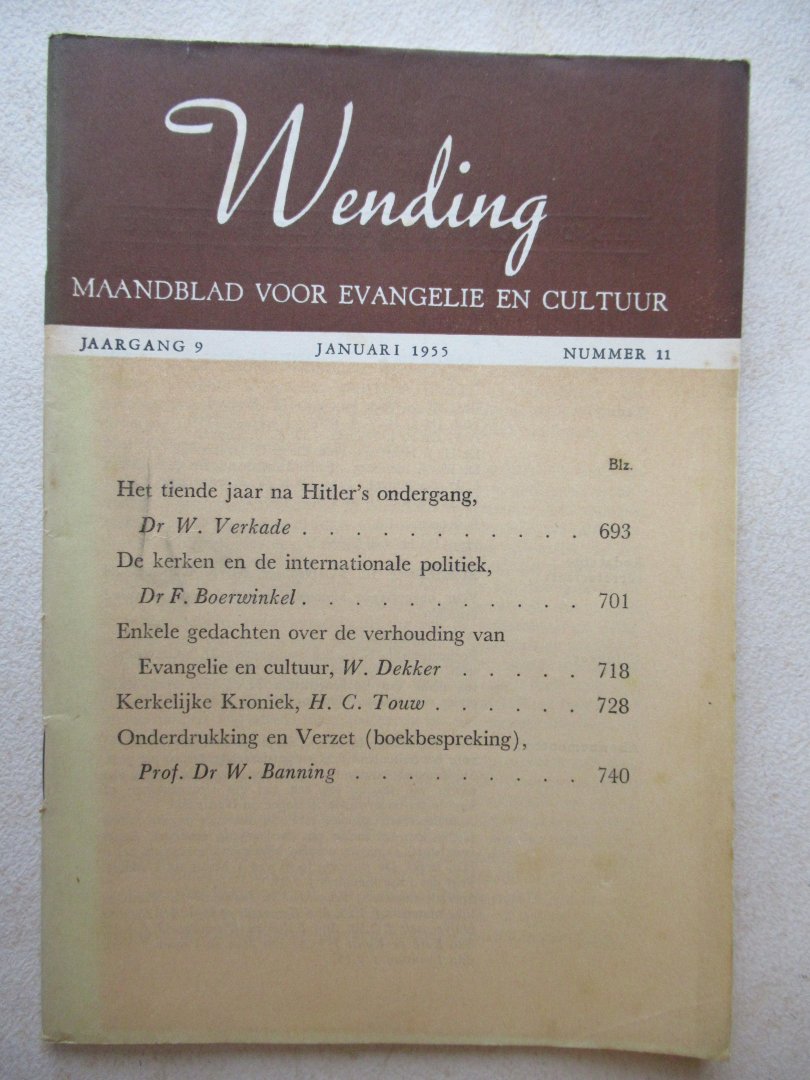 Wending

MAANDBLAD VOOR EVANGELIE EN CULTUUR

JAARGANG 9 JANUARI 1955 NUMMER 11

Blz.

Het tiende jaar na Hitler's ondergang,
Dr W. Verkade 693

De kerken en de internationale politiek,
Dr F. Boerwinkel 701

Enkele gedachten over de verhouding van
Evangelie en cultuur, W. Dekker 718

Kerkelijke Kroniek, H. C. Touw 728

Onderdrukking en Verzet (boekbespreking),
Prof. Dr W. Banning 740